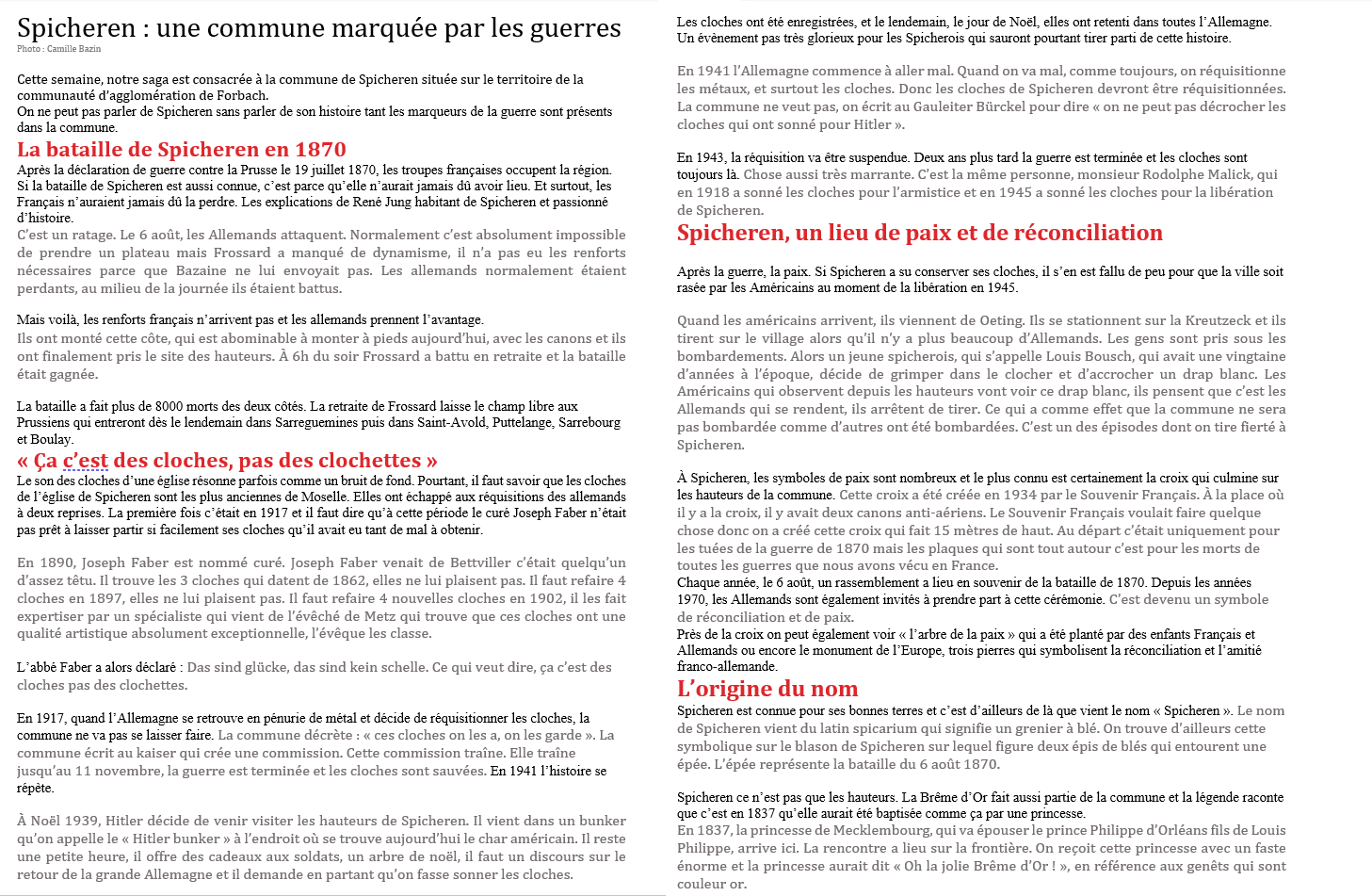 Spicheren : une commune marquée par les guerres
Photo : Camille Bazin

Cette semaine, notre saga est consacrée à la commune de Spicheren située sur le territoire de la communauté d'agglomération de Forbach.
On ne peut pas parler de Spicheren sans parler de son histoire tant les marqueurs de la guerre sont présents dans la commune.

La bataille de Spicheren en 1870
Après la déclaration de guerre contre la Prusse le 19 juillet 1870, les troupes françaises occupent la région. Si la bataille de Spicheren est aussi connue, c'est parce qu'elle n'aurait jamais dû avoir lieu. Et surtout, les Français n'auraient jamais dû la perdre. Les explications de René Jung habitant de Spicheren et passionné d'histoire.
C'est un ratage. Le 6 août, les Allemands attaquent. Normalement c'est absolument impossible de prendre un plateau mais Frossard a manqué de dynamisme, il n'a pas eu les renforts nécessaires parce que Bazaine ne lui envoyait pas. Les allemands normalement étaient perdants, au milieu de la journée ils étaient battus.

Mais voilà, les renforts français n'arrivent pas et les allemands prennent l'avantage.
Ils ont monté cette côte, qui est abominable à monter à pieds aujourd'hui, avec les canons et ils ont finalement pris le site des hauteurs. À 6h du soir Frossard a battu en retraite et la bataille était gagnée.

La bataille a fait plus de 8000 morts des deux côtés. La retraite de Frossard laisse le champ libre aux Prussiens qui entreront dès le lendemain dans Sarreguemines puis dans Saint-Avold, Puttelange, Sarrebourg et Boulay.

« Ça c'est des cloches, pas des clochettes »
Le son des cloches d'une église résonne parfois comme un bruit de fond. Pourtant, il faut savoir que les cloches de l'église de Spicheren sont les plus anciennes de Moselle. Elles ont échappé aux réquisitions des allemands à deux reprises. La première fois c'était en 1917 et il faut dire qu'à cette période le curé Joseph Faber n'était pas prêt à laisser partir si facilement ses cloches qu'il avait eu tant de mal à obtenir.

En 1890, Joseph Faber est nommé curé. Joseph Faber venait de Bettviller c'était quelqu'un d'assez têtu. Il trouve les 3 cloches qui datent de 1862, elles ne lui plaisent pas. Il faut refaire 4 cloches en 1897, elles ne lui plaisent pas. Il faut refaire 4 nouvelles cloches en 1902, il les fait expertiser par un spécialiste qui vient de l'évêché de Metz qui trouve que ces cloches ont une qualité artistique absolument exceptionnelle, l'évêque les classe.

L'abbé Faber a alors déclaré : Das sind glücke, das sind kein schelle. Ce qui veut dire, ça c'est des cloches pas des clochettes.

En 1917, quand l'Allemagne se retrouve en pénurie de métal et décide de réquisitionner les cloches, la commune ne va pas se laisser faire. La commune décrète : « ces cloches on les a, on les garde ». La commune écrit au kaiser qui crée une commission. Cette commission traîne. Elle traîne jusqu'au 11 novembre, la guerre est terminée et les cloches sont sauvées. En 1941 l'histoire se répète.

À Noël 1939, Hitler décide de venir visiter les hauteurs de Spicheren. Il vient dans un bunker qu'on appelle le « Hitler bunker » à l'endroit où se trouve aujourd'hui le char américain. Il reste une petite heure, il offre des cadeaux aux soldats, un arbre de noël, il faut un discours sur le retour de la grande Allemagne et il demande en partant qu'on fasse sonner les cloches.

Les cloches ont été enregistrées, et le lendemain, le jour de Noël, elles ont retenti dans toutes l'Allemagne. Un évènement pas très glorieux pour les Spicherois qui sauront pourtant tirer parti de cette histoire.

En 1941 l'Allemagne commence à aller mal. Quand on va mal, comme toujours, on réquisitionne les métaux, et surtout les cloches. Donc les cloches de Spicheren devront être réquisitionnées. La commune ne veut pas, on écrit au Gauleiter Bürckel pour dire « on ne peut pas décrocher les cloches qui ont sonné pour Hitler ».

En 1943, la réquisition va être suspendue. Deux ans plus tard la guerre est terminée et les cloches sont toujours là. Chose aussi très marrante. C'est la même personne, monsieur Rodolphe Malick, qui en 1918 a sonné les cloches pour l'armistice et en 1945 a sonné les cloches pour la libération de Spicheren.

Spicheren, un lieu de paix et de réconciliation

Après la guerre, la paix. Si Spicheren a su conserver ses cloches, il s'en est fallu de peu pour que la ville soit rasée par les Américains au moment de la libération en 1945.

Quand les américains arrivent, ils viennent de Oeting. Ils se stationnent sur la Kreutzeck et ils tirent sur le village alors qu'il n'y a plus beaucoup d'Allemands. Les gens sont pris sous les bombardements. Alors un jeune spicherois, qui s'appelle Louis Bousch, qui avait une vingtaine d'années à l'époque, décide de grimper dans le clocher et d'accrocher un drap blanc. Les Américains qui observent depuis les hauteurs vont voir ce drap blanc, ils pensent que c'est les Allemands qui se rendent, ils arrêtent de tirer. Ce qui a comme effet que la commune ne sera pas bombardée comme d'autres ont été bombardées. C'est un des épisodes dont on tire fierté à Spicheren.

À Spicheren, les symboles de paix sont nombreux et le plus connu est certainement la croix qui culmine sur les hauteurs de la commune. Cette croix a été créée en 1934 par le Souvenir Français. À la place où il y a la croix, il y avait deux canons anti-aériens. Le Souvenir Français voulait faire quelque chose donc on a créé cette croix qui fait 15 mètres de haut. Au départ c'était uniquement pour les tuées de la guerre de 1870 mais les plaques qui sont tout autour c'est pour les morts de toutes les guerres que nous avons vécu en France.
Chaque année, le 6 août, un rassemblement a lieu en souvenir de la bataille de 1870. Depuis les années 1970, les Allemands sont également invités à prendre part à cette cérémonie. C'est devenu un symbole de réconciliation et de paix.
Près de la croix on peut également voir « l'arbre de la paix » qui a été planté par des enfants Français et Allemands ou encore le monument de l'Europe, trois pierres qui symbolisent la réconciliation et l'amitié franco-allemande.

L'origine du nom
Spicheren est connue pour ses bonnes terres et c'est d'ailleurs de là que vient le nom « Spicheren ». Le nom de Spicheren vient du latin spicarium qui signifie un grenier à blé. On trouve d'ailleurs cette symbolique sur le blason de Spicheren sur lequel figure deux épis de blés qui entourent une épée. L'épée représente la bataille du 6 août 1870.

Spicheren ce n'est pas que les hauteurs. La Brême d'Or fait aussi partie de la commune et la légende raconte que c'est en 1837 qu'elle aurait été baptisée comme ça par une princesse.
En 1837, la princesse de Mecklembourg, qui va épouser le prince Philippe d'Orléans fils de Louis Philippe, arrive ici. La rencontre a lieu sur la frontière. On reçoit cette princesse avec un faste énorme et la princesse aurait dit « Oh la jolie Brême d'Or ! », en référence aux genêts qui sont couleur or.